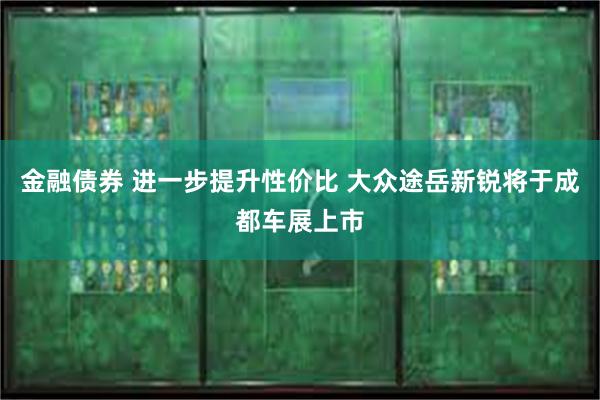 金融债券 进一步提升性价比 大众途岳新锐将于成都车展上市